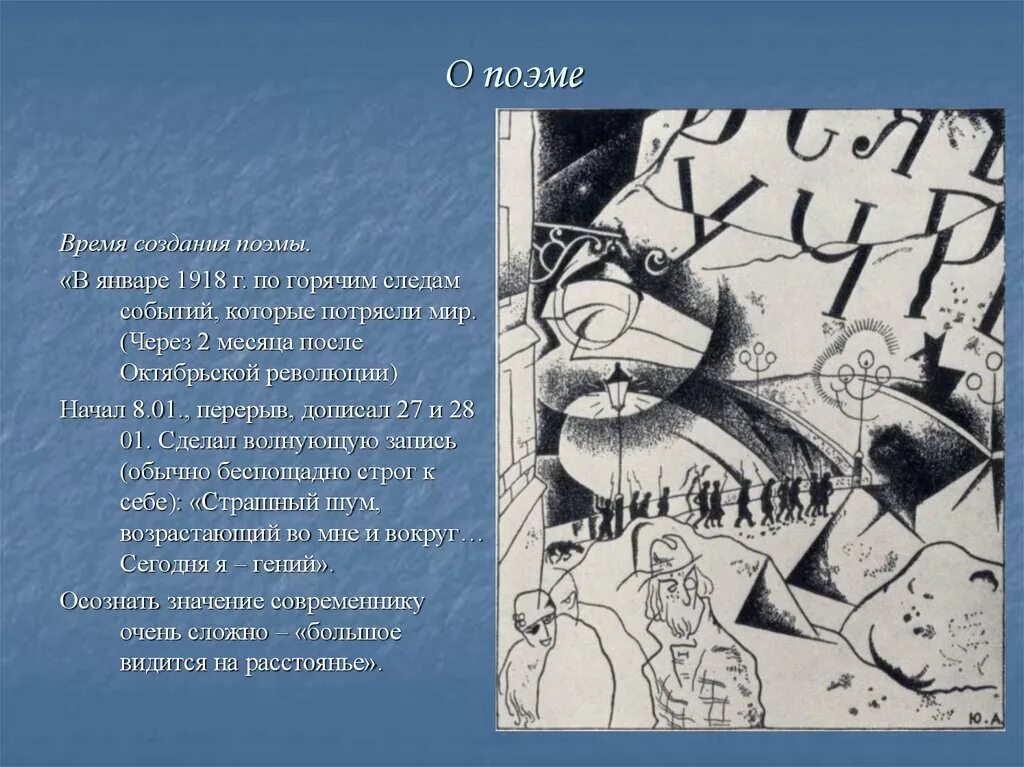 О поэме

Время создания поэмы.

«В январе 1918 г. по горячим следам событий, которые потрясли мир. (Через 2 месяца после Октябрьской революции)

Начал 8.01., перерыв, дописал 27 и 28 01. Сделал волнующую запись (обычно беспощадно строг к себе): «Страшный шум, возрастающий во мне и вокруг… Сегодня я – гений».

Осознать значение современнику очень сложно – «большое видится на расстоянье».

ВСЯ
УЧР

Ю.А